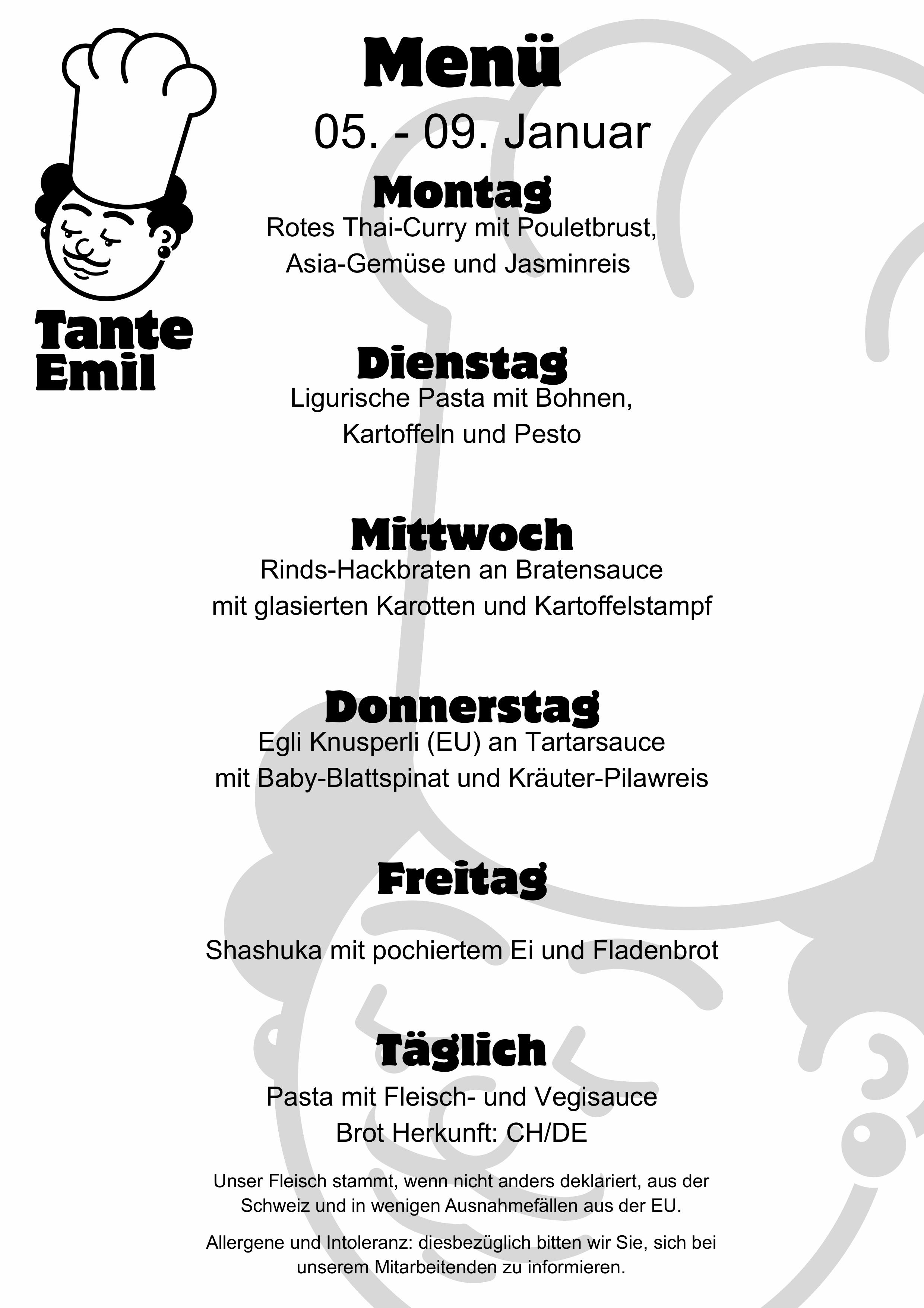 Tante Emil

Menü

05. - 09. Januar

Montag

Rotes Thai-Curry mit Pouletbrust, Asia-Gemüse und Jasminreis

Dienstag

Ligurische Pasta mit Bohnen, Kartoffeln und Pesto

Mittwoch

Rinds-Hackbraten an Bratensauce mit glasierten Karotten und Kartoffelstampf

Donnerstag

Egli Knusperli (EU) an Tartarsauce mit Baby-Blattspinat und Kräuter-Pilawreis

Freitag

Shashuka mit pochiertem Ei und Fladenbrot

Täglich

Pasta mit Fleisch- und Vegisauce
Brot Herkunft: CH/DE

Unser Fleisch stammt, wenn nicht anders deklariert, aus der Schweiz und in wenigen Ausnahmefällen aus der EU.

Allergene und Intoleranz: diesbezüglich bitten wir Sie, sich bei unserem Mitarbeitenden zu informieren.